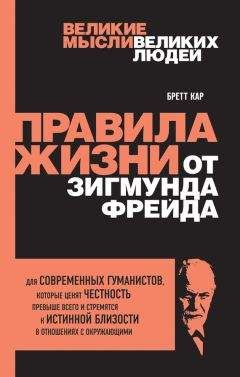 ВЕЛИКИЕ МЫСЛИ ВЕЛИКИХ ЛЮДЕЙ

БРЕТТ КАР

ПРАВИЛА ЖИЗНИ ОТ ЗИГМУНДА ФРЕЙДА

ДЛЯ СОВРЕМЕННЫХ ГУМАНИСТОВ, КОТОРЫЕ ЦЕНЯТ ЧЕСТНОСТЬ ПРЕВЫШЕ ВСЕГО И СТРЕМЯТСЯ К ИСТИННОЙ БЛИЗОСТИ В ОТНОШЕНИЯХ С ОКРУЖАЮЩИМИ